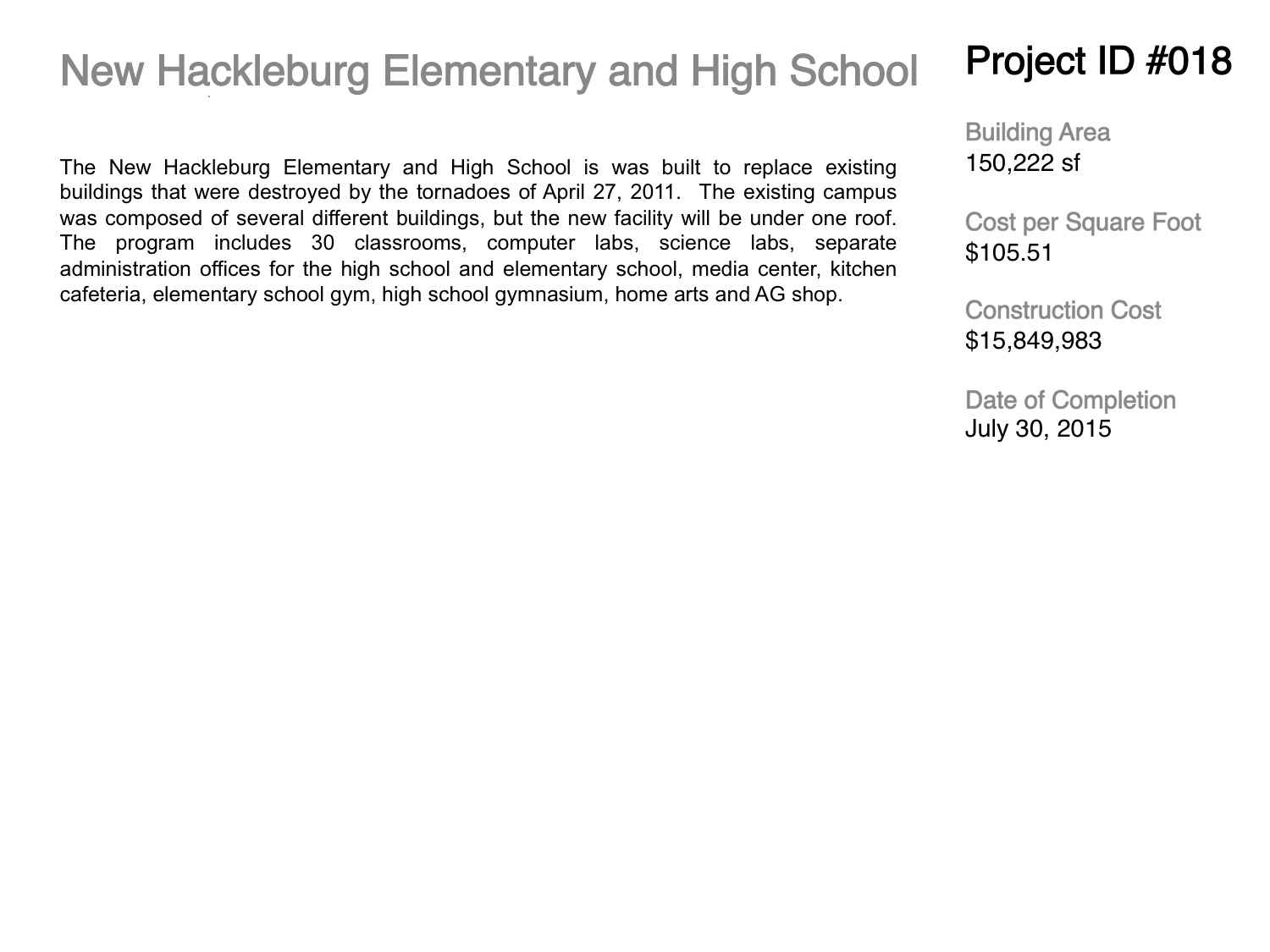 New Hackleburg Elementary and High School

The New Hackleburg Elementary and High School is was built to replace existing buildings that were destroyed by the tornadoes of April 27, 2011. The existing campus was composed of several different buildings, but the new facility will be under one roof. The program includes 30 classrooms, computer labs, science labs, separate administration offices for the high school and elementary school, media center, kitchen cafeteria, elementary school gym, high school gymnasium, home arts and AG shop.

Project ID #018

Building Area
150,222 sf

Cost per Square Foot
$105.51

Construction Cost
$15,849,983

Date of Completion
July 30, 2015